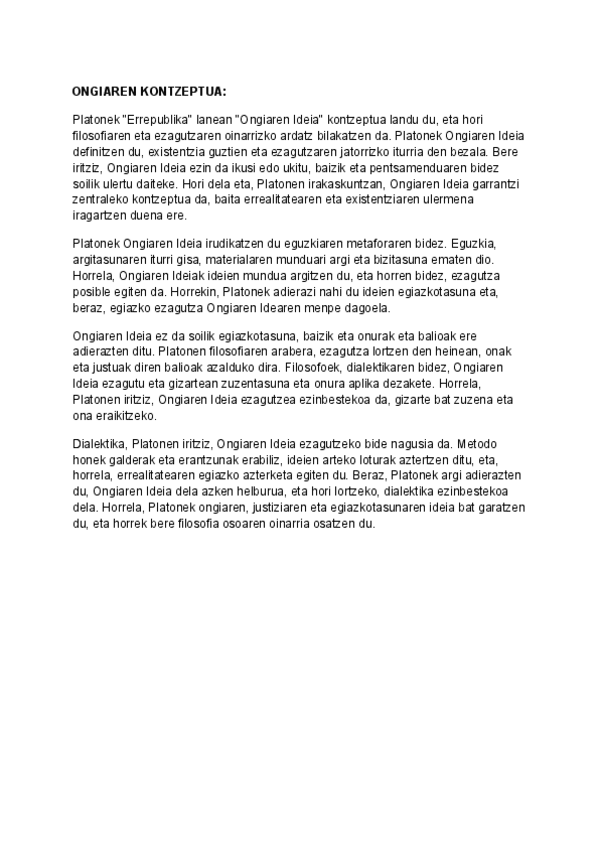 ONGIAREN KONTZEPTUA:

Platonek "Errepublika" lanean "Ongiaren Ideia" kontzeptua landu du, eta hori filosofiaren eta ezagutzaren oinarrizko ardatz bilakatzen da. Platonek Ongiaren Ideia definitzen du, existentzia guztien eta ezagutzaren jatorrizko iturria den bezala. Bere iritziz, Ongiaren Ideia ezin da ikusi edo ukitu, baizik eta pentsamenduaren bidez soilik ulertu daiteke. Hori dela eta, Platonen irakaskuntzan, Ongiaren Ideia garrantzi zentraleko kontzeptua da, baita errealitatearen eta existentziaren ulermena iragartzen duena ere.

Platonek Ongiaren Ideia irudikatzen du eguzkiaren metaforaren bidez. Eguzkia, argitasunaren iturri gisa, materialaren munduari argi eta bizitasuna ematen dio. Horrela, Ongiaren Ideiak ideien mundua argitzen du, eta horren bidez, ezagutza posible egiten da. Horrekin, Platonek adierazi nahi du ideien egiazkotasuna eta, beraz, egiazko ezagutza Ongiaren Idearen menpe dagoela.

Ongiaren Ideia ez da soilik egiazkotasuna, baizik eta onurak eta balioak ere adierazten ditu. Platonen filosofiaren arabera, ezagutza lortzen den heinean, onak eta justuak diren balioak azalduko dira. Filosofoek, dialektikaren bidez, Ongiaren Ideia ezagutu eta gizartean zuzentasuna eta onura aplika dezakete. Horrela, Platonen iritziz, Ongiaren Ideia ezagutzea ezinbestekoa da, gizarte bat zuzena eta ona eraikitzeko.

Dialektika, Platonen iritziz, Ongiaren Ideia ezagutzeko bide nagusia da. Metodo honek galderak eta erantzunak erabiliz, ideien arteko loturak aztertzen ditu, eta, horrela, errealitatearen egiazko azterketa egiten du. Beraz, Platonek argi adierazten du, Ongiaren Ideia dela azken helburua, eta hori lortzeko, dialektika ezinbestekoa dela. Horrela, Platonek ongiaren, justiziaren eta egiazkotasunaren ideia bat garatzen du, eta horrek bere filosofia osoaren oinarria osatzen du.